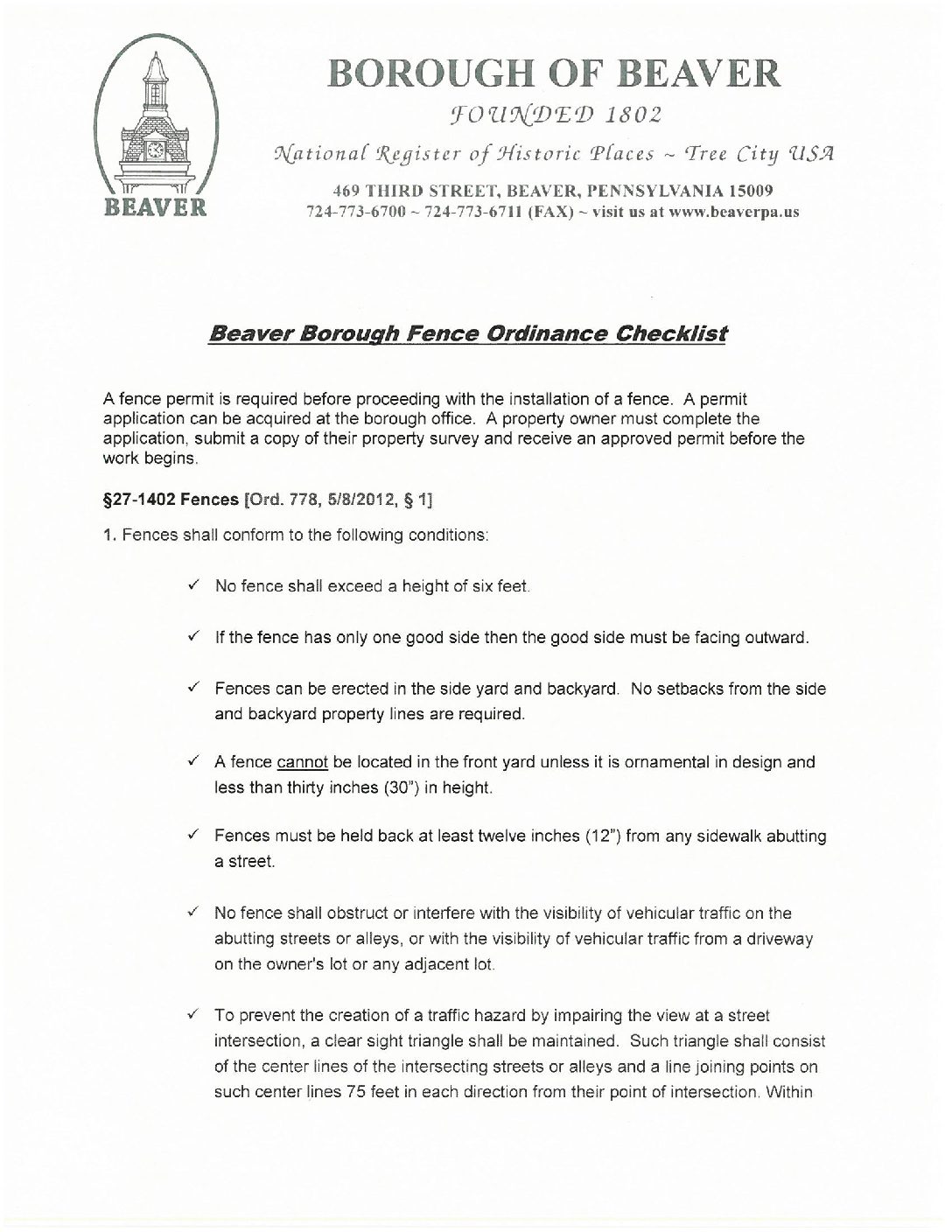 BEAVER

BOROUGH OF BEAVER

FOUNDED 1802

National Register of Historic Places ~ Tree City USA

469 THIRD STREET, BEAVER, PENNSYLVANIA 15009
724-773-6700 ~ 724-773-6711 (FAX) ~ visit us at www.beaverpa.us

Beaver Borough Fence Ordinance Checklist

A fence permit is required before proceeding with the installation of a fence. A permit application can be acquired at the borough office. A property owner must complete the application, submit a copy of their property survey and receive an approved permit before the work begins.

§27-1402 Fences [Ord. 778, 5/8/2012, § 1]

1. Fences shall conform to the following conditions:

✓ No fence shall exceed a height of six feet.

✓ If the fence has only one good side then the good side must be facing outward.

✓ Fences can be erected in the side yard and backyard. No setbacks from the side and backyard property lines are required.

✓ A fence cannot be located in the front yard unless it is ornamental in design and less than thirty inches (30") in height.

✓ Fences must be held back at least twelve inches (12") from any sidewalk abutting a street.

✓ No fence shall obstruct or interfere with the visibility of vehicular traffic on the abutting streets or alleys, or with the visibility of vehicular traffic from a driveway on the owner's lot or any adjacent lot.

✓ To prevent the creation of a traffic hazard by impairing the view at a street intersection, a clear sight triangle shall be maintained. Such triangle shall consist of the center lines of the intersecting streets or alleys and a line joining points on such center lines 75 feet in each direction from their point of intersection. Within